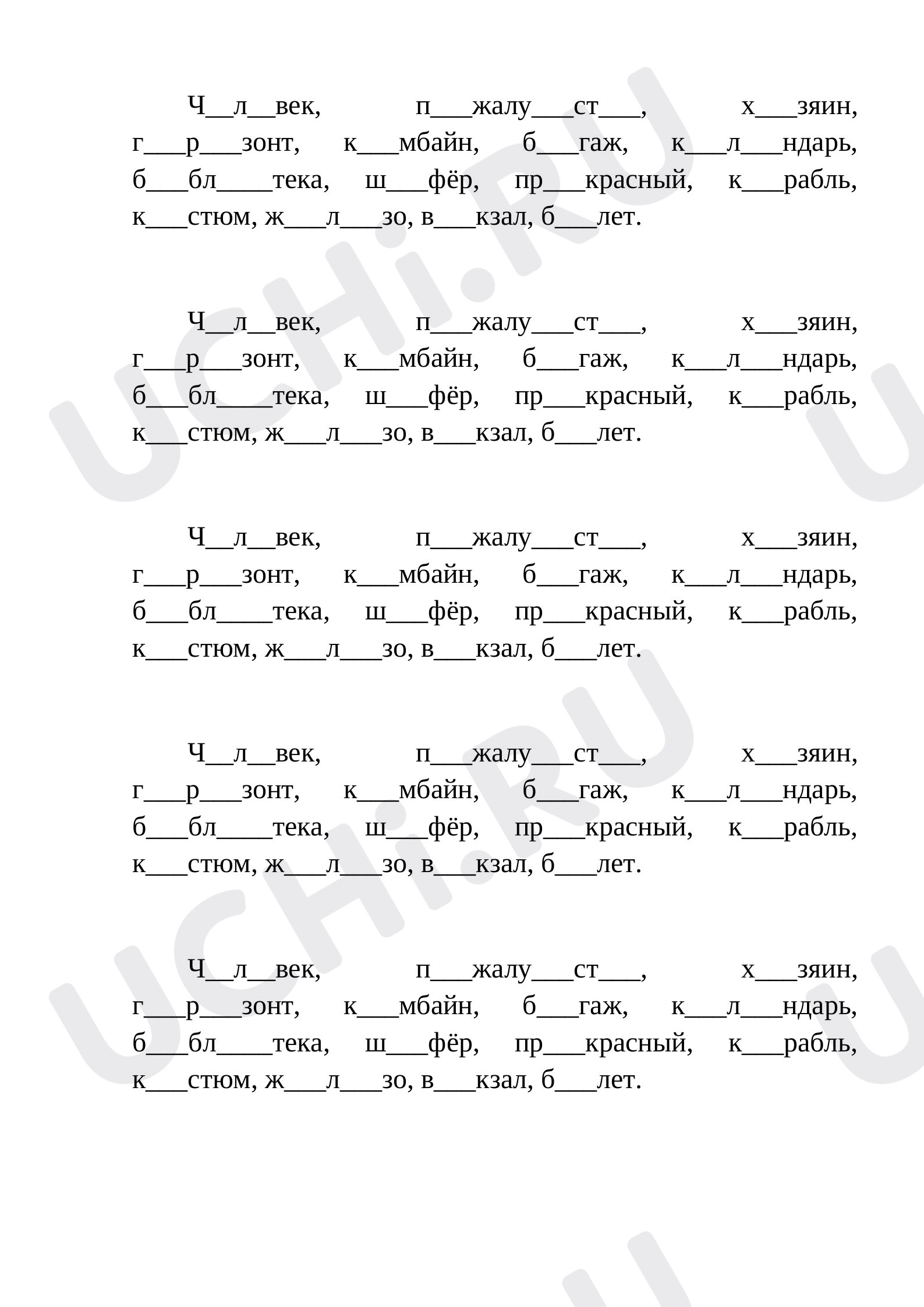 Ч__л__век, п___жалу___ст___, х___зяин, г___р___зонт, к___мбайн, б___гаж, к___л___ндарь, б___бл____тека, ш___фёр, пр___красный, к___рабль, к___стюм, ж___л___зо, в___кзал, б___лет.

Ч__л__век, п___жалу___ст___, х___зяин, г___р___зонт, к___мбайн, б___гаж, к___л___ндарь, б___бл____тека, ш___фёр, пр___красный, к___рабль, к___стюм, ж___л___зо, в___кзал, б___лет.

Ч__л__век, п___жалу___ст___, х___зяин, г___р___зонт, к___мбайн, б___гаж, к___л___ндарь, б___бл____тека, ш___фёр, пр___красный, к___рабль, к___стюм, ж___л___зо, в___кзал, б___лет.

Ч__л__век, п___жалу___ст___, х___зяин, г___р___зонт, к___мбайн, б___гаж, к___л___ндарь, б___бл____тека, ш___фёр, пр___красный, к___рабль, к___стюм, ж___л___зо, в___кзал, б___лет.

Ч__л__век, п___жалу___ст___, х___зяин, г___р___зонт, к___мбайн, б___гаж, к___л___ндарь, б___бл____тека, ш___фёр, пр___красный, к___рабль, к___стюм, ж___л___зо, в___кзал, б___лет.

UCHi.RU